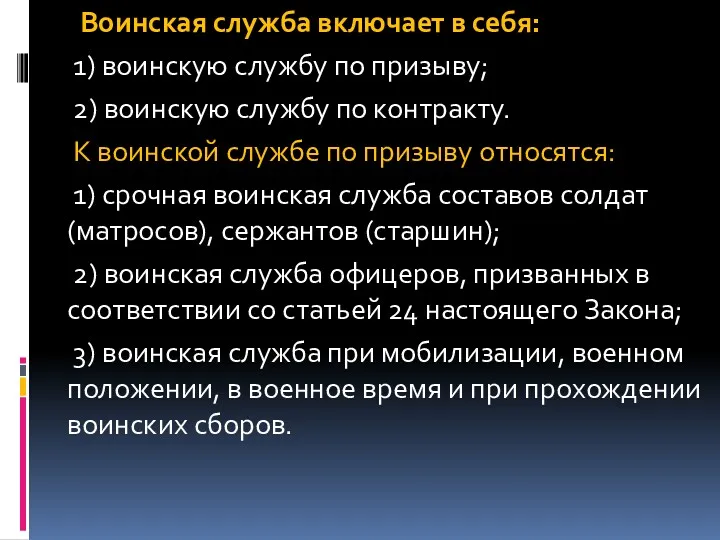 Воинская служба включает в себя:

1) воинскую службу по призыву;

2) воинскую службу по контракту.

К воинской службе по призыву относятся:

1) срочная воинская служба составов солдат (матросов), сержантов (старшин);

2) воинская служба офицеров, призванных в соответствии со статьей 24 настоящего Закона;

3) воинская служба при мобилизации, военном положении, в военное время и при прохождении воинских сборов.